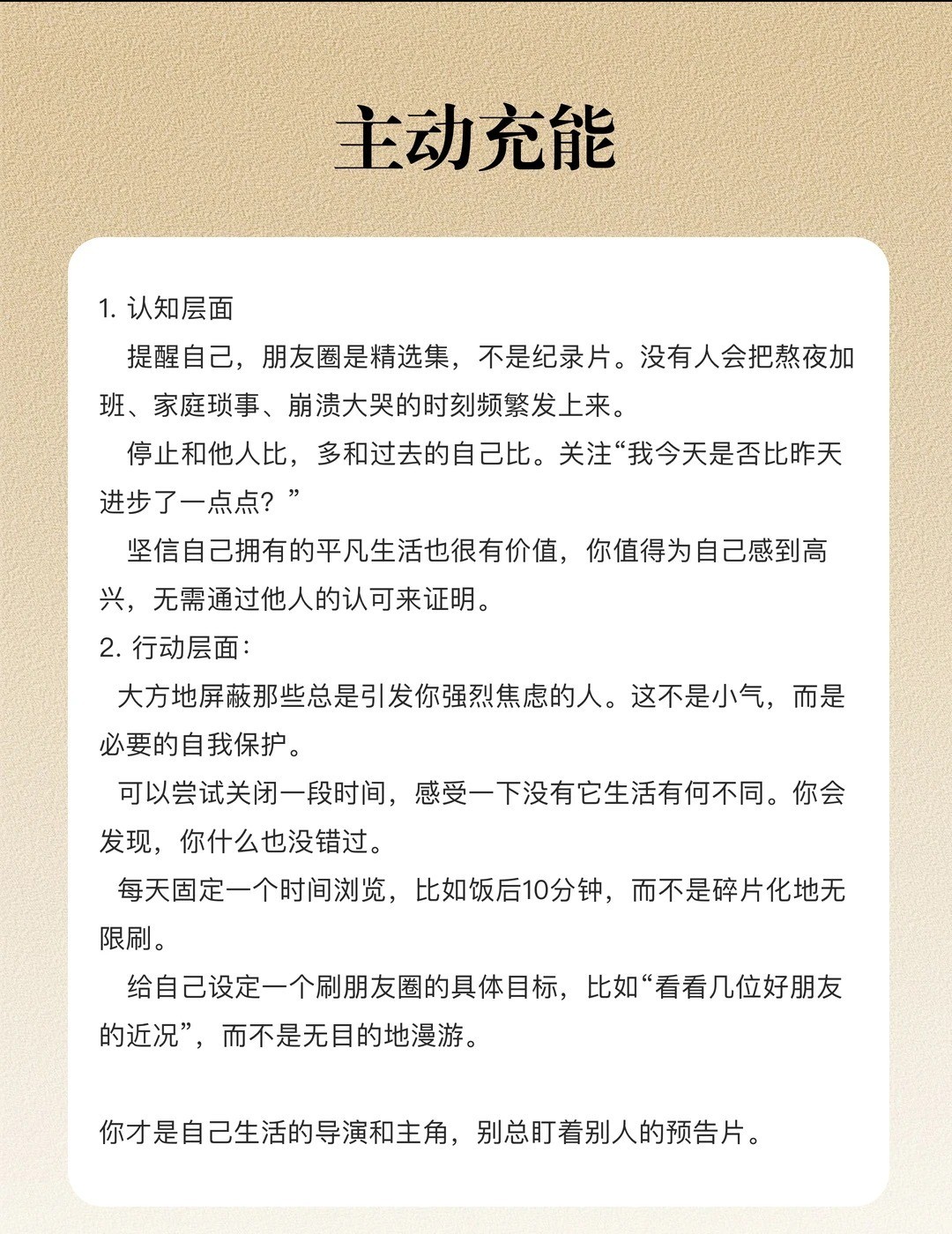 主动充能

1. 认知层面

提醒自己，朋友圈是精选集，不是纪录片。没有人会把熬夜加班、家庭琐事、崩溃大哭的时刻频繁发上来。

停止和他人比，多和过去的自己比。关注“我今天是否比昨天进步了一点点？”

坚信自己拥有的平凡生活也很有价值，你值得为自己感到高兴，无需通过他人的认可来证明。

2. 行动层面：

大方地屏蔽那些总是引发你强烈焦虑的人。这不是小气，而是必要的自我保护。

可以尝试关闭一段时间，感受一下没有它生活有何不同。你会发现，你什么也没错过。

每天固定一个时间浏览，比如饭后10分钟，而不是碎片化地无限刷。

给自己设定一个刷朋友圈的具体目标，比如“看看几位好朋友的近况”，而不是无目的地漫游。

你才是自己生活的导演和主角，别总盯着别人的预告片。